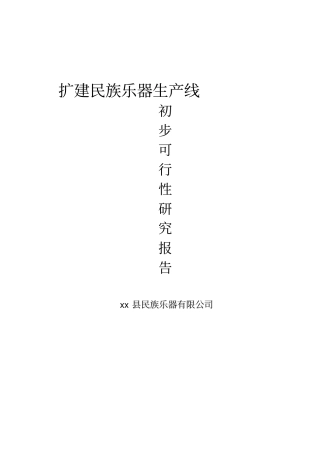 扩建民族乐器生产线

初
步
可
行
性
研
究
报
告

xx 县民族乐器有限公司